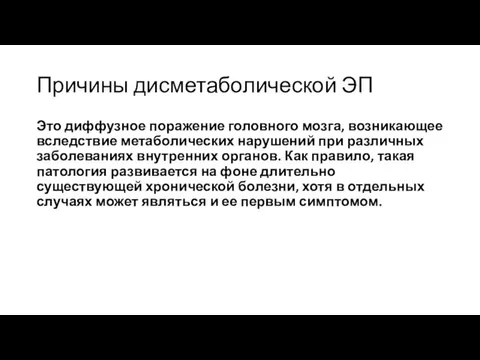 Причины дисметаболической ЭП

Это диффузное поражение головного мозга, возникающее вследствие метаболических нарушений при различных заболеваниях внутренних органов. Как правило, такая патология развивается на фоне длительно существующей хронической болезни, хотя в отдельных случаях может являться и ее первым симптомом.